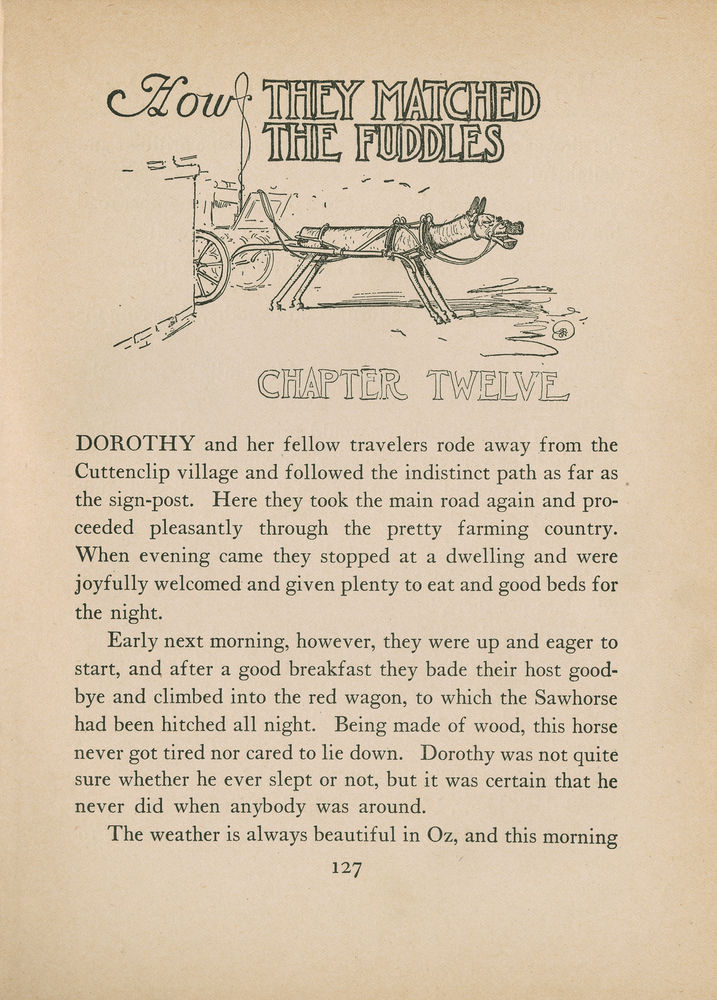 How THEY MATCHED THE FUDDLES

CHAPTER TWELVE

DOROTHY and her fellow travelers rode away from the Cuttenclip village and followed the indistinct path as far as the sign-post. Here they took the main road again and proceeded pleasantly through the pretty farming country. When evening came they stopped at a dwelling and were joyfully welcomed and given plenty to eat and good beds for the night.

Early next morning, however, they were up and eager to start, and after a good breakfast they bade their host good-bye and climbed into the red wagon, to which the Sawhorse had been hitched all night. Being made of wood, this horse never got tired nor cared to lie down. Dorothy was not quite sure whether he ever slept or not, but it was certain that he never did when anybody was around.

The weather is always beautiful in Oz, and this morning

127